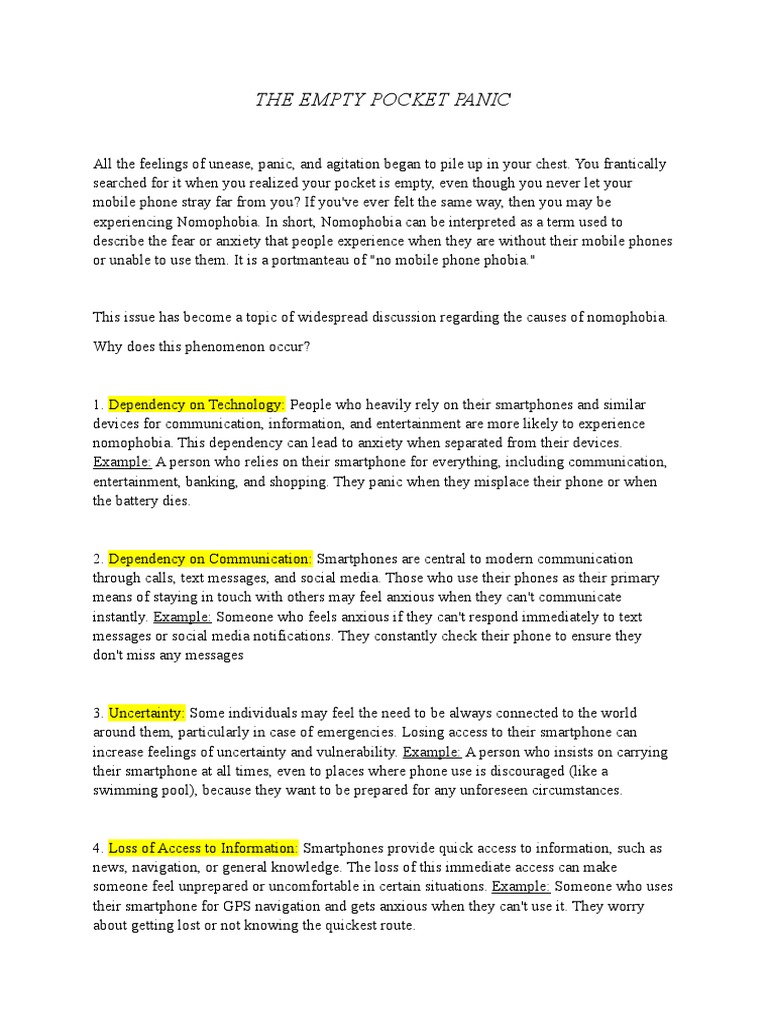 THE EMPTY POCKET PANIC

All the feelings of unease, panic, and agitation began to pile up in your chest. You frantically searched for it when you realized your pocket is empty, even though you never let your mobile phone stray far from you? If you've ever felt the same way, then you may be experiencing Nomophobia. In short, Nomophobia can be interpreted as a term used to describe the fear or anxiety that people experience when they are without their mobile phones or unable to use them. It is a portmanteau of "no mobile phone phobia."

This issue has become a topic of widespread discussion regarding the causes of nomophobia.

Why does this phenomenon occur?

1. Dependency on Technology: People who heavily rely on their smartphones and similar devices for communication, information, and entertainment are more likely to experience nomophobia. This dependency can lead to anxiety when separated from their devices. Example: A person who relies on their smartphone for everything, including communication, entertainment, banking, and shopping. They panic when they misplace their phone or when the battery dies.

2. Dependency on Communication: Smartphones are central to modern communication through calls, text messages, and social media. Those who use their phones as their primary means of staying in touch with others may feel anxious when they can't communicate instantly. Example: Someone who feels anxious if they can't respond immediately to text messages or social media notifications. They constantly check their phone to ensure they don't miss any messages

3. Uncertainty: Some individuals may feel the need to be always connected to the world around them, particularly in case of emergencies. Losing access to their smartphone can increase feelings of uncertainty and vulnerability. Example: A person who insists on carrying their smartphone at all times, even to places where phone use is discouraged (like a swimming pool), because they want to be prepared for any unforeseen circumstances.

4. Loss of Access to Information: Smartphones provide quick access to information, such as news, navigation, or general knowledge. The loss of this immediate access can make someone feel unprepared or uncomfortable in certain situations. Example: Someone who uses their smartphone for GPS navigation and gets anxious when they can't use it. They worry about getting lost or not knowing the quickest route.